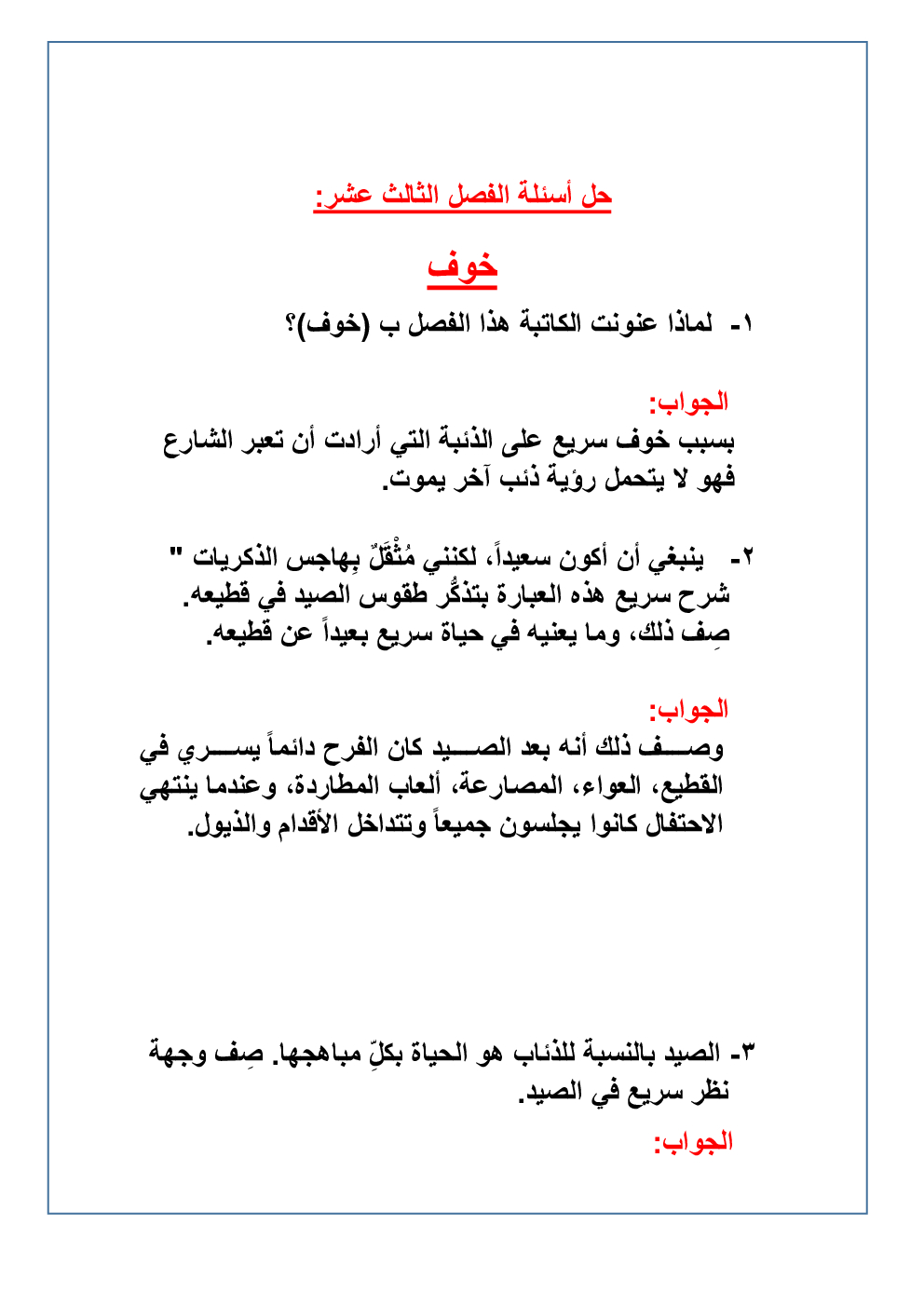 حل أسئلة الفصل الثالث عشر:

خوف

١- لماذا عنونت الكاتبة هذا الفصل ب (خوف)؟

الجواب:
بسبب خوف سريع على الذئبة التي أرادت أن تعبر الشارع فهو لا يتحمل رؤية ذئب آخر يموت.

٢- ينبغي أن أكون سعيداً، لكنني مُثْقَلٌ بِهاجس الذكريات " شرح سريع هذه العبارة بتذكُّر طقوس الصيد في قطيعه. صِف ذلك، وما يعنيه في حياة سريع بعيداً عن قطيعه.

الجواب:
وصف ذلك أنه بعد الصيد كان الفرح دائماً يسري في القطيع، العواء، المصارعة، ألعاب المطاردة، وعندما ينتهي الاحتفال كانوا يجلسون جميعاً وتتداخل الأقدام والذيول.

٣- الصيد بالنسبة للذئاب هو الحياة بكلِّ مباهجها. صِف وجهة نظر سريع في الصيد.

الجواب: